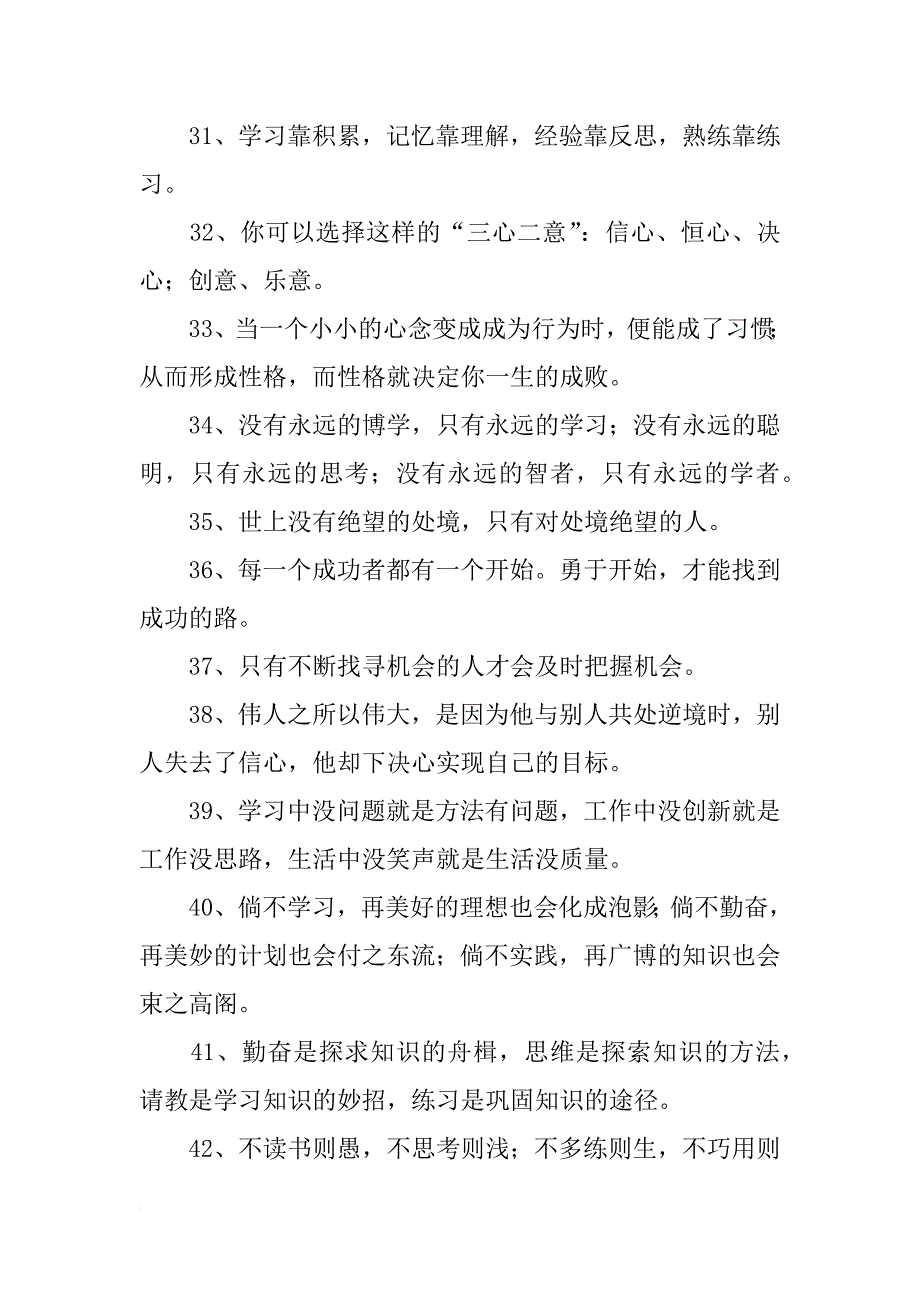 31、学习靠积累，记忆靠理解，经验靠反思，熟练靠练习。

32、你可以选择这样的“三心二意”：信心、恒心、决心；创意、乐意。

33、当一个小小的心念变成成为行为时，便能成了习惯；从而形成性格，而性格就决定你一生的成败。

34、没有永远的博学，只有永远的学习；没有永远的聪明，只有永远的思考；没有永远的智者，只有永远的学者。

35、世上没有绝望的处境，只有对处境绝望的人。

36、每一个成功者都有一个开始。勇于开始，才能找到成功的路。

37、只有不断找寻机会的人才会及时把握机会。

38、伟人之所以伟大，是因为他与别人共处逆境时，别人失去了信心，他却下决心实现自己的目标。

39、学习中没问题就是方法有问题，工作中没创新就是工作没思路，生活中没笑声就是生活没质量。

40、倘不学习，再美好的理想也会化成泡影；倘不勤奋，再美妙的计划也会付之东流；倘不实践，再广博的知识也会束之高阁。

41、勤奋是探求知识的舟楫，思维是探索知识的方法，请教是学习知识的妙招，练习是巩固知识的途径。

42、不读书则愚，不思考则浅；不多练则生，不巧用则